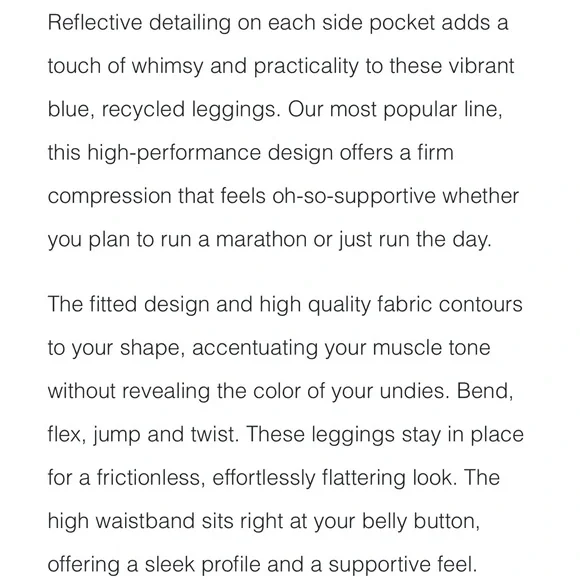 Reflective detailing on each side pocket adds a touch of whimsy and practicality to these vibrant blue, recycled leggings. Our most popular line, this high-performance design offers a firm compression that feels oh-so-supportive whether you plan to run a marathon or just run the day.

The fitted design and high quality fabric contours to your shape, accentuating your muscle tone without revealing the color of your undies. Bend, flex, jump and twist. These leggings stay in place for a frictionless, effortlessly flattering look. The high waistband sits right at your belly button, offering a sleek profile and a supportive feel.